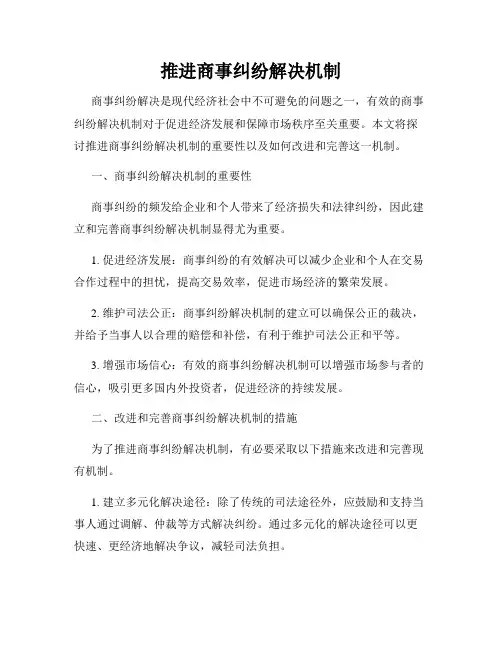 推进商事纠纷解决机制

商事纠纷解决是现代经济社会中不可避免的问题之一，有效的商事纠纷解决机制对于促进经济发展和保障市场秩序至关重要。本文将探讨推进商事纠纷解决机制的重要性以及如何改进和完善这一机制。

一、商事纠纷解决机制的重要性

商事纠纷的频发给企业和个人带来了经济损失和法律纠纷，因此建立和完善商事纠纷解决机制显得尤为重要。

1. 促进经济发展：商事纠纷的有效解决可以减少企业和个人在交易合作过程中的担忧，提高交易效率，促进市场经济的繁荣发展。

2. 维护司法公正：商事纠纷解决机制的建立可以确保公正的裁决，并给予当事人以合理的赔偿和补偿，有利于维护司法公正和平等。

3. 增强市场信心：有效的商事纠纷解决机制可以增强市场参与者的信心，吸引更多国内外投资者，促进经济的持续发展。

二、改进和完善商事纠纷解决机制的措施

为了推进商事纠纷解决机制，有必要采取以下措施来改进和完善现有机制。

1. 建立多元化解决途径：除了传统的司法途径外，应鼓励和支持当事人通过调解、仲裁等方式解决纠纷。通过多元化的解决途径可以更快速、更经济地解决争议，减轻司法负担。